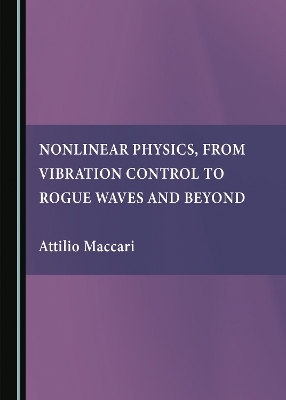 NONLINEAR PHYSICS, FROM VIBRATION CONTROL TO ROGUE WAVES AND BEYOND

Attilio Maccari